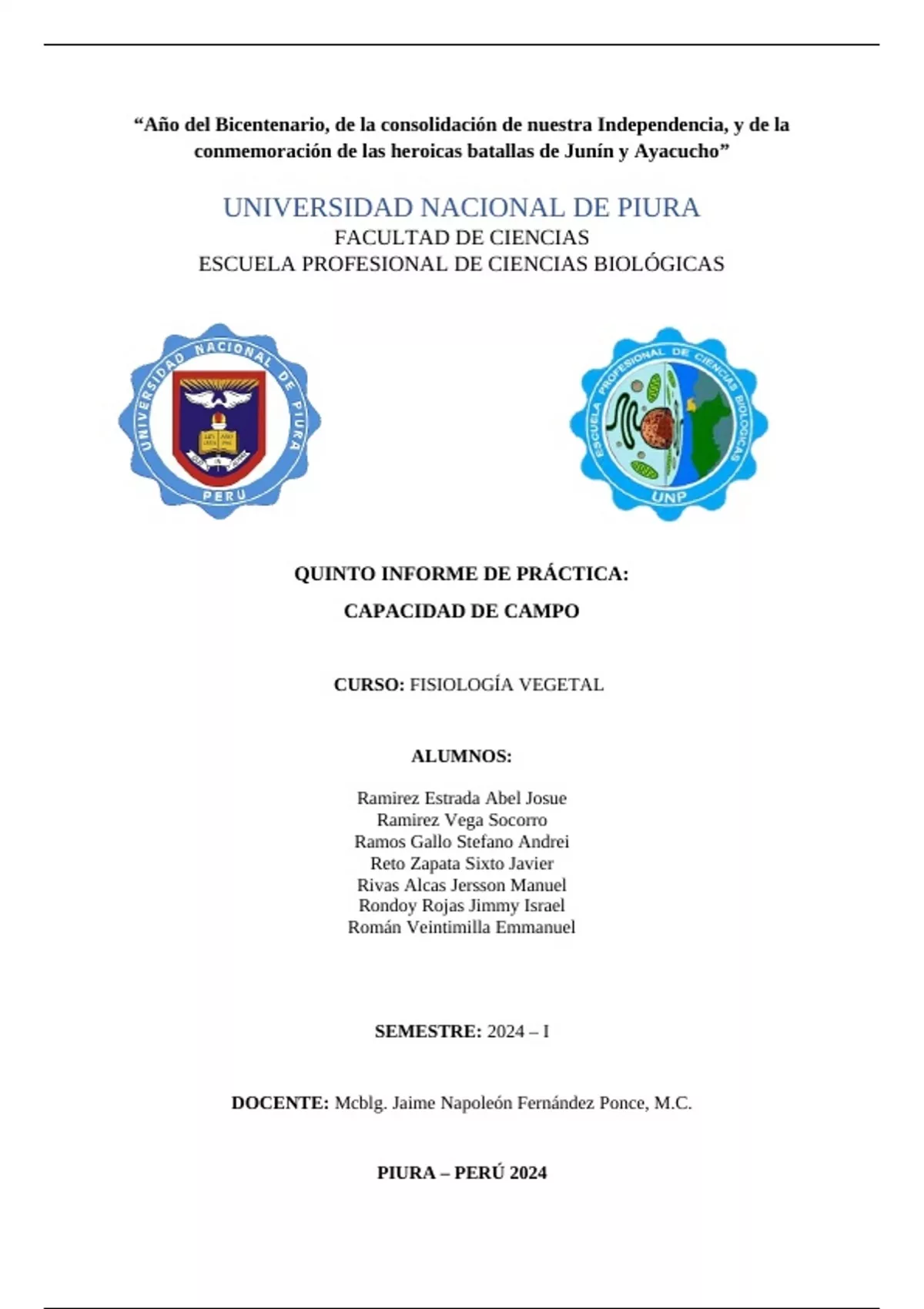 “Año del Bicentenario, de la consolidación de nuestra Independencia, y de la conmemoración de las heroicas batallas de Junín y Ayacucho”

UNIVERSIDAD NACIONAL DE PIURA
FACULTAD DE CIENCIAS
ESCUELA PROFESIONAL DE CIENCIAS BIOLÓGICAS

UNIVERSIDAD NACIONAL DE PIURA
PERU

ESCUELA PROFESIONAL DE CIENCIAS BIOLÓGICAS
UNP

QUINTO INFORME DE PRÁCTICA:
CAPACIDAD DE CAMPO

CURSO: FISIOLOGÍA VEGETAL

ALUMNOS:

Ramirez Estrada Abel Josue
Ramirez Vega Socorro
Ramos Gallo Stefano Andrei
Reto Zapata Sixto Javier
Rivas Alcas Jersson Manuel
Rondoy Rojas Jimmy Israel
Román Veintimilla Emmanuel

SEMESTRE: 2024 – I

DOCENTE: Mcblg. Jaime Napoleón Fernández Ponce, M.C.

PIURA – PERÚ 2024